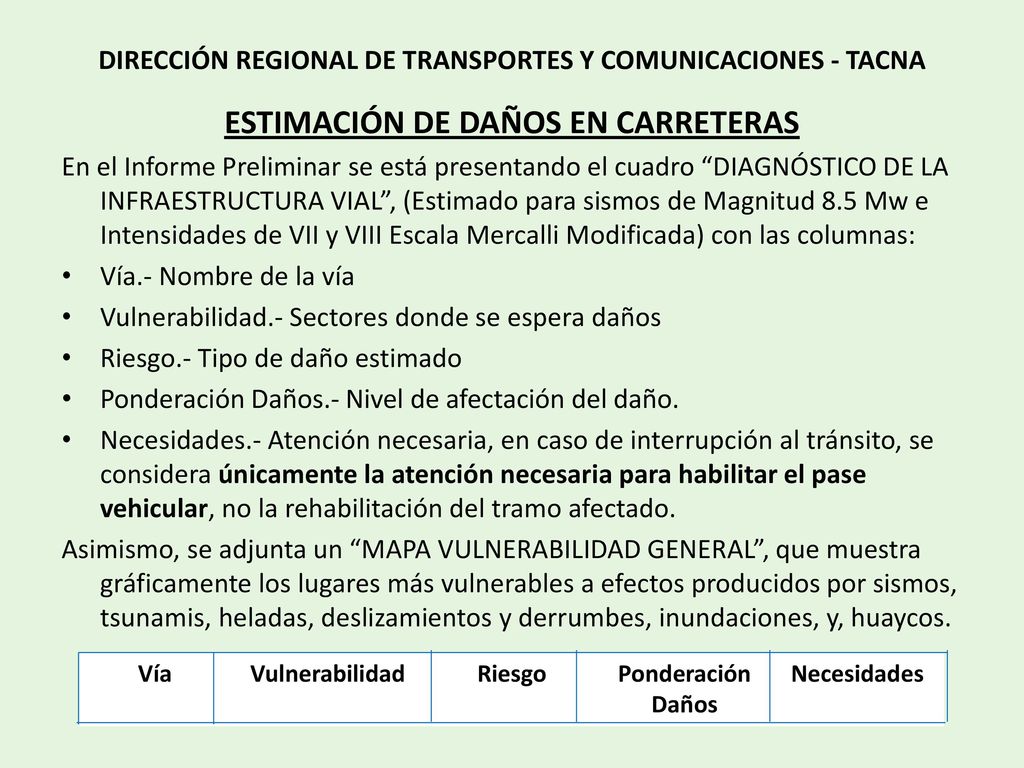 DIRECCIÓN REGIONAL DE TRANSPORTES Y COMUNICACIONES - TACNA

ESTIMACIÓN DE DAÑOS EN CARRETERAS

En el Informe Preliminar se está presentando el cuadro “DIAGNÓSTICO DE LA INFRAESTRUCTURA VIAL”, (Estimado para sismos de Magnitud 8.5 Mw e Intensidades de VII y VIII Escala Mercalli Modificada) con las columnas:

• Vía.- Nombre de la vía
• Vulnerabilidad.- Sectores donde se espera daños
• Riesgo.- Tipo de daño estimado
• Ponderación Daños.- Nivel de afectación del daño.
• Necesidades.- Atención necesaria, en caso de interrupción al tránsito, se considera únicamente la atención necesaria para habilitar el pase vehicular, no la rehabilitación del tramo afectado.

Asimismo, se adjunta un “MAPA VULNERABILIDAD GENERAL”, que muestra gráficamente los lugares más vulnerables a efectos producidos por sismos, tsunamis, heladas, deslizamientos y derrumbes, inundaciones, y, huaycos.

| Vía | Vulnerabilidad | Riesgo | Ponderación Daños | Necesidades |
|---|---|---|---|---|